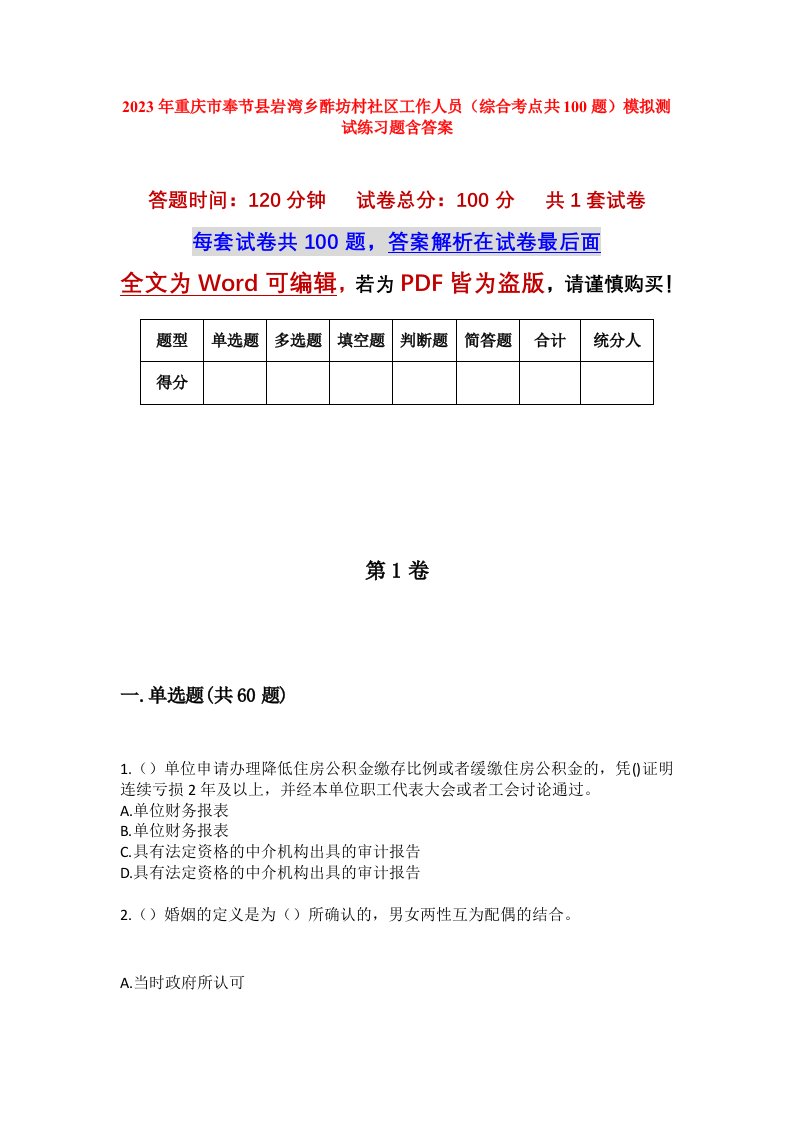 2023年重庆市奉节县岩湾乡酢坊村社区工作人员（综合考点共100题）模拟测试练习题含答案

答题时间：120分钟　试卷总分：100分　共1套试卷

每套试卷共100题，答案解析在试卷最后面

全文为Word可编辑，若为PDF皆为盗版，请谨慎购买！

| 题型 | 单选题 | 多选题 | 填空题 | 判断题 | 简答题 | 合计 | 统分人 |
|---|---|---|---|---|---|---|---|
| 得分 | | | | | | | |

第1卷

一.单选题(共60题)

1.（）单位申请办理降低住房公积金缴存比例或者缓缴住房公积金的，凭()证明连续亏损2年及以上，并经本单位职工代表大会或者工会讨论通过。
A.单位财务报表
B.单位财务报表
C.具有法定资格的中介机构出具的审计报告
D.具有法定资格的中介机构出具的审计报告

2.（）婚姻的定义是为（）所确认的，男女两性互为配偶的结合。

A.当时政府所认可